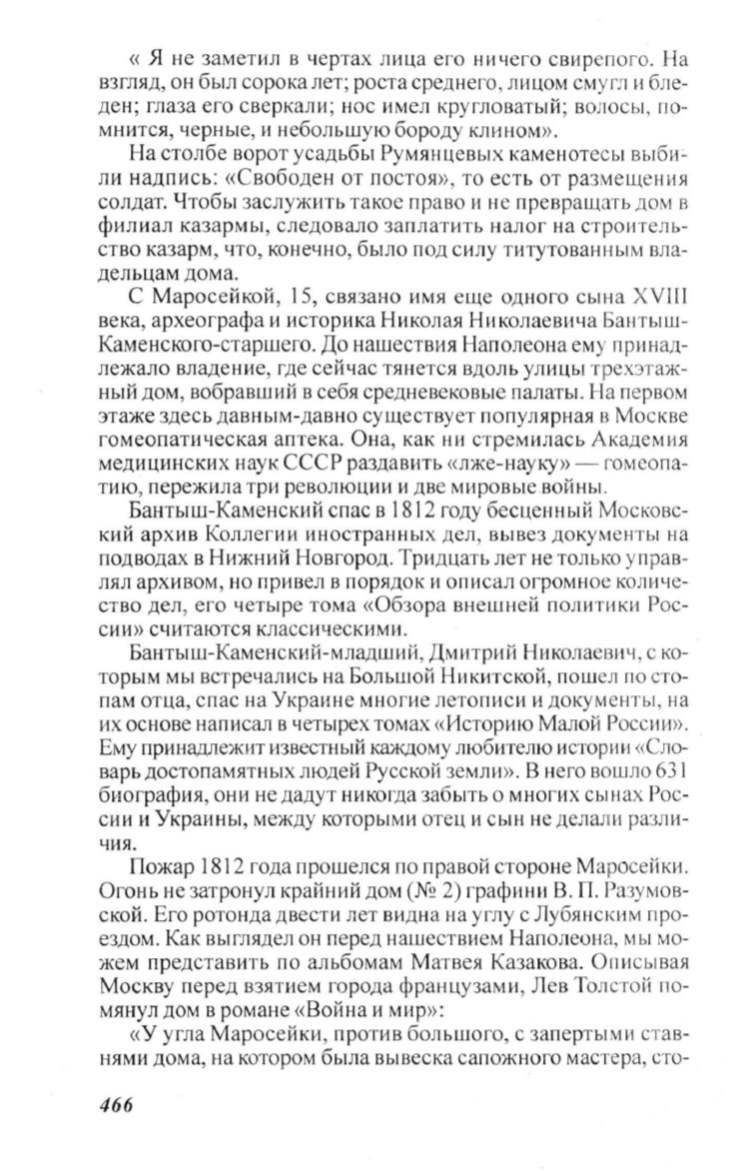 « Я не заметил в чертах лица его ничего свирепого. На взгляд, он был сорока лет; роста среднего, лицом смугл и бледен; глаза его сверкали; нос имел кругловатый; волосы, помнится, черные, и небольшую бороду клином».

На столбе ворот усадьбы Румянцевых каменотесы выбили надпись: «Свободен от постоя», то есть от размещения солдат. Чтобы заслужить такое право и не превращать дом в филиал казармы, следовало заплатить налог на строительство казарм, что, конечно, было под силу титутованным владельцам дома.

С Маросейкой, 15, связано имя еще одного сына XVIII века, археографа и историка Николая Николаевича Бантыш-Каменского-старшего. До нашествия Наполеона ему принадлежало владение, где сейчас тянется вдоль улицы трехэтажный дом, вобравший в себя средневековые палаты. На первом этаже здесь давным-давно существует популярная в Москве гомеопатическая аптека. Она, как ни стремилась Академия медицинских наук СССР раздавить «лже-науку» — гомеопатию, пережила три революции и две мировые войны.

Бантыш-Каменский спас в 1812 году бесценный Московский архив Коллегии иностранных дел, вывез документы на подводах в Нижний Новгород. Тридцать лет не только управлял архивом, но привел в порядок и описал огромное количество дел, его четыре тома «Обзора внешней политики России» считаются классическими.

Бантыш-Каменский-младший, Дмитрий Николаевич, с которым мы встречались на Большой Никитской, пошел по стопам отца, спас на Украине многие летописи и документы, на их основе написал в четырех томах «Историю Малой России». Ему принадлежит известный каждому любителю истории «Словарь достопамятных людей Русской земли». В него вошло 631 биография, они не дадут никогда забыть о многих сынах России и Украины, между которыми отец и сын не делали различия.

Пожар 1812 года прошелся по правой стороне Маросейки. Огонь не затронул крайний дом (№ 2) графини В. П. Разумовской. Его ротонда двести лет видна на углу с Лубянским проездом. Как выглядел он перед нашествием Наполеона, мы можем представить по альбомам Матвея Казакова. Описывая Москву перед взятием города французами, Лев Толстой помянул дом в романе «Война и мир»:

«У угла Маросейки, против большого, с запертыми ставнями дома, на котором была вывеска сапожного мастера, сто-

466